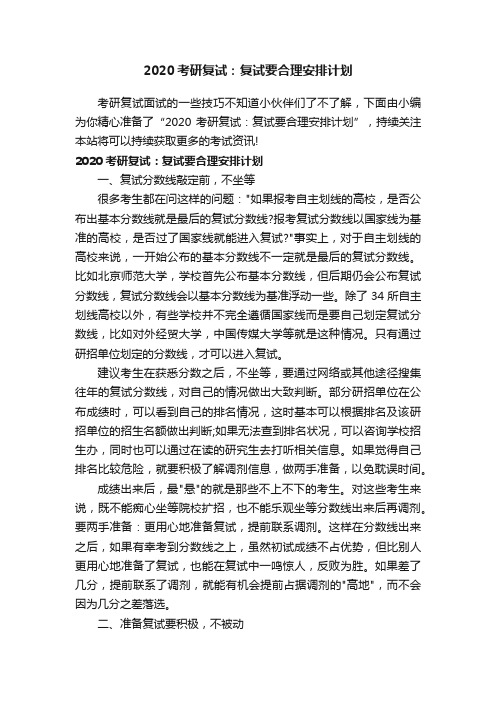 2020 考研复试：复试要合理安排计划

考研复试面试的一些技巧不知道小伙伴们了不了解，下面由小编为你精心准备了“2020 考研复试：复试要合理安排计划”，持续关注本站将可以持续获取更多的考试资讯!

2020 考研复试：复试要合理安排计划

一、复试分数线敲定前，不坐等

很多考生都在问这样的问题："如果报考自主划线的高校，是否公布出基本分数线就是最后的复试分数线?报考复试分数线以国家线为基准的高校，是否过了国家线就能进入复试?"事实上，对于自主划线的高校来说，一开始公布的基本分数线不一定就是最后的复试分数线。比如北京师范大学，学校首先公布基本分数线，但后期仍会公布复试分数线，复试分数线会以基本分数线为基准浮动一些。除了 34 所自主划线高校以外，有些学校并不完全遵循国家线而是要自己划定复试分数线，比如对外经贸大学，中国传媒大学等就是这种情况。只有通过研招单位划定的分数线，才可以进入复试。

建议考生在获悉分数之后，不坐等，要通过网络或其他途径搜集往年的复试分数线，对自己的情况做出大致判断。部分研招单位在公布成绩时，可以看到自己的排名情况，这时基本可以根据排名及该研招单位的招生名额做出判断;如果无法查到排名状况，可以咨询学校招生办，同时也可以通过在读的研究生去打听相关信息。如果觉得自己排名比较危险，就要积极了解调剂信息，做两手准备，以免耽误时间。

成绩出来后，最"悬"的就是那些不上不下的考生。对这些考生来说，既不能痴心坐等院校扩招，也不能乐观坐等分数线出来后再调剂。要两手准备：更用心地准备复试，提前联系调剂。这样在分数线出来之后，如果有幸考到分数线之上，虽然初试成绩不占优势，但比别人更用心地准备了复试，也能在复试中一鸣惊人，反败为胜。如果差了几分，提前联系了调剂，就能有机会提前占据调剂的"高地"，而不会因为几分之差落选。

二、准备复试要积极，不被动